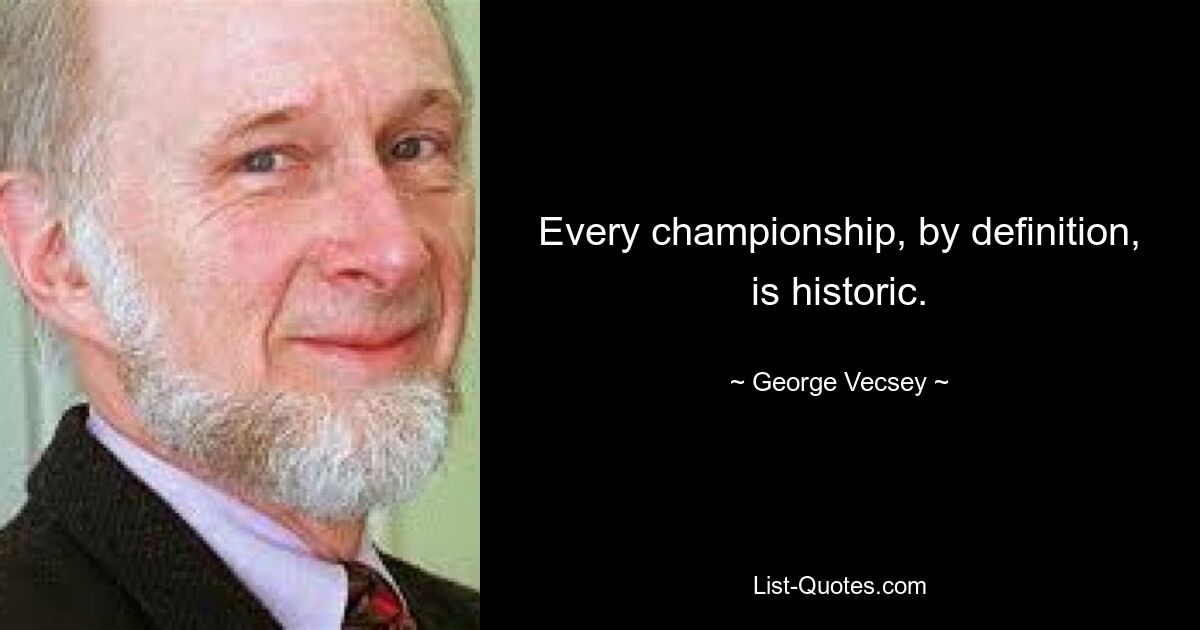 Every championship, by definition, is historic.

~ George Vecsey ~

List-Quotes.com